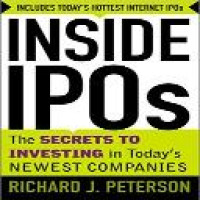 INCLUDES TODAY'S HOTTEST INTERNET IPOs

INSIDE IPOs

The SECRETS TO INVESTING in Today's NEWEST COMPANIES

RICHARD J. PETERSON